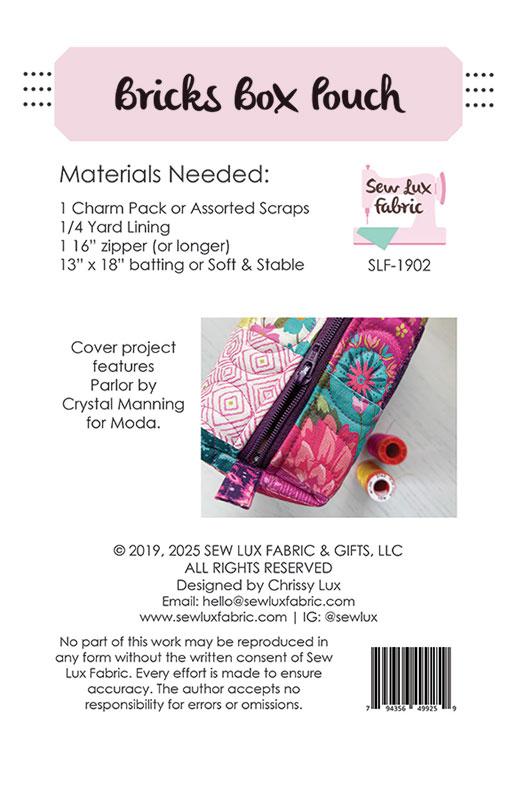 Bricks Box Pouch

Materials Needed:

1 Charm Pack or Assorted Scraps
1/4 Yard Lining
1 16" zipper (or longer)
13" x 18" batting or Soft & Stable

Sew Lux Fabric

SLF-1902

Cover project features Parlor by Crystal Manning for Moda.

© 2019, 2025 SEW LUX FABRIC & GIFTS, LLC
ALL RIGHTS RESERVED
Designed by Chrissy Lux
Email: hello@sewluxfabric.com
www.sewluxfabric.com | IG: @sewlux

No part of this work may be reproduced in any form without the written consent of Sew Lux Fabric. Every effort is made to ensure accuracy. The author accepts no responsibility for errors or omissions.

7 94356 49925 9